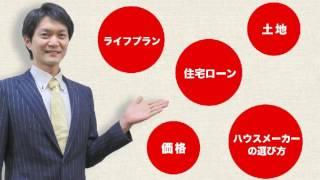 ライフプラン

土地

住宅ローン

価格

ハウスメーカーの選び方